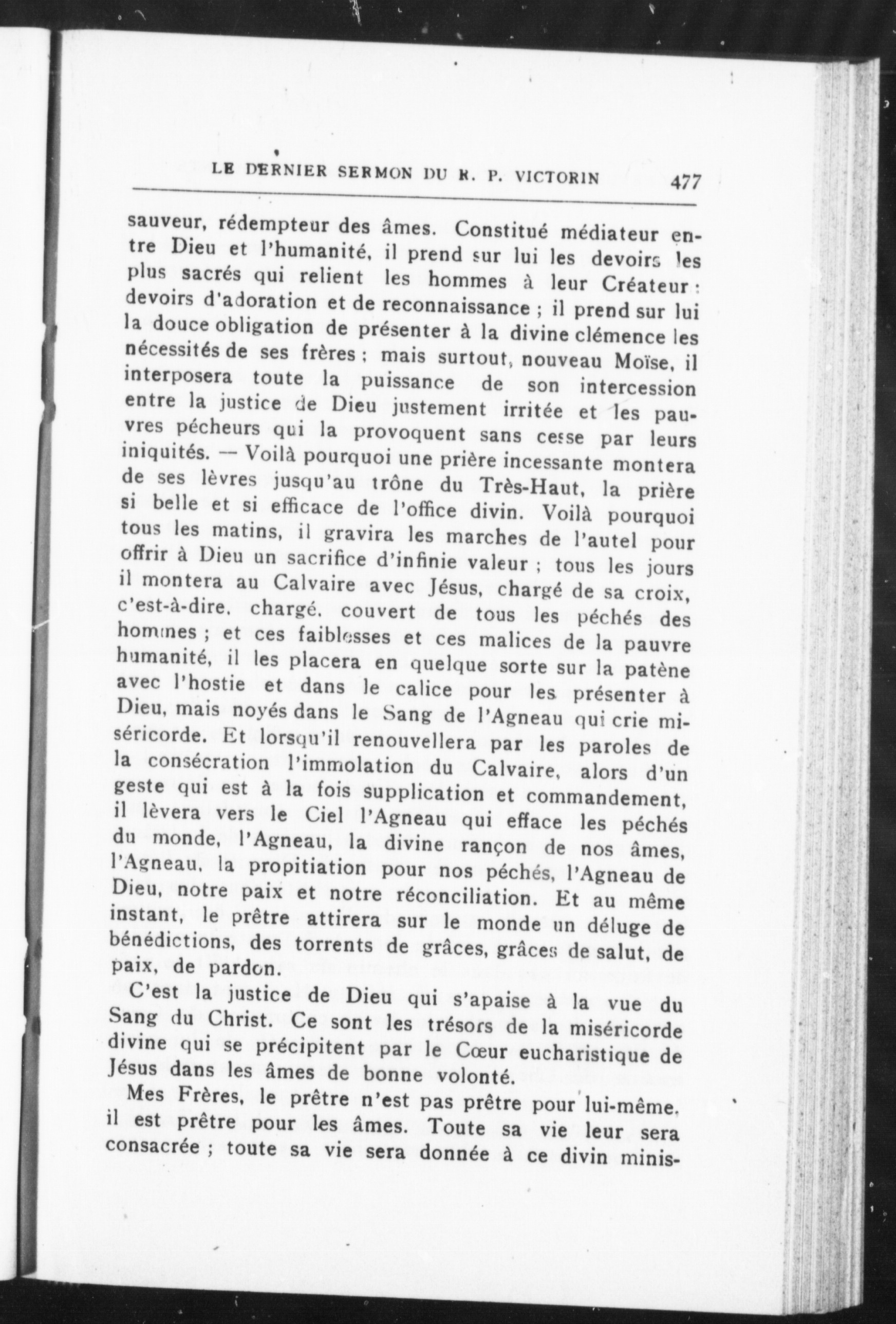 LE DERNIER SERMON DU R. P. VICTORIN 477

sauveur, rédempteur des âmes. Constitué médiateur entre Dieu et l'humanité, il prend sur lui les devoirs les plus sacrés qui relient les hommes à leur Créateur : devoirs d'adoration et de reconnaissance ; il prend sur lui la douce obligation de présenter à la divine clémence les nécessités de ses frères ; mais surtout, nouveau Moïse, il interposera toute la puissance de son intercession entre la justice de Dieu justement irritée et les pauvres pécheurs qui la provoquent sans cesse par leurs iniquités. — Voilà pourquoi une prière incessante montera de ses lèvres jusqu'au trône du Très-Haut, la prière si belle et si efficace de l'office divin. Voilà pourquoi tous les matins, il gravira les marches de l'autel pour offrir à Dieu un sacrifice d'infinie valeur ; tous les jours il montera au Calvaire avec Jésus, chargé de sa croix, c'est-à-dire, chargé, couvert de tous les péchés des hommes ; et ces faiblesses et ces malices de la pauvre humanité, il les placera en quelque sorte sur la patène avec l'hostie et dans le calice pour les présenter à Dieu, mais noyés dans le Sang de l'Agneau qui crie miséricorde. Et lorsqu'il renouvellera par les paroles de la consécration l'immolation du Calvaire, alors d'un geste qui est à la fois supplication et commandement, il lèvera vers le Ciel l'Agneau qui efface les péchés du monde, l'Agneau, la divine rançon de nos âmes, l'Agneau, la propitiation pour nos péchés, l'Agneau de Dieu, notre paix et notre réconciliation. Et au même instant, le prêtre attirera sur le monde un déluge de bénédictions, des torrents de grâces, grâces de salut, de paix, de pardon.

C'est la justice de Dieu qui s'apaise à la vue du Sang du Christ. Ce sont les trésors de la miséricorde divine qui se précipitent par le Cœur eucharistique de Jésus dans les âmes de bonne volonté.

Mes Frères, le prêtre n'est pas prêtre pour lui-même, il est prêtre pour les âmes. Toute sa vie leur sera consacrée ; toute sa vie sera donnée à ce divin minis-